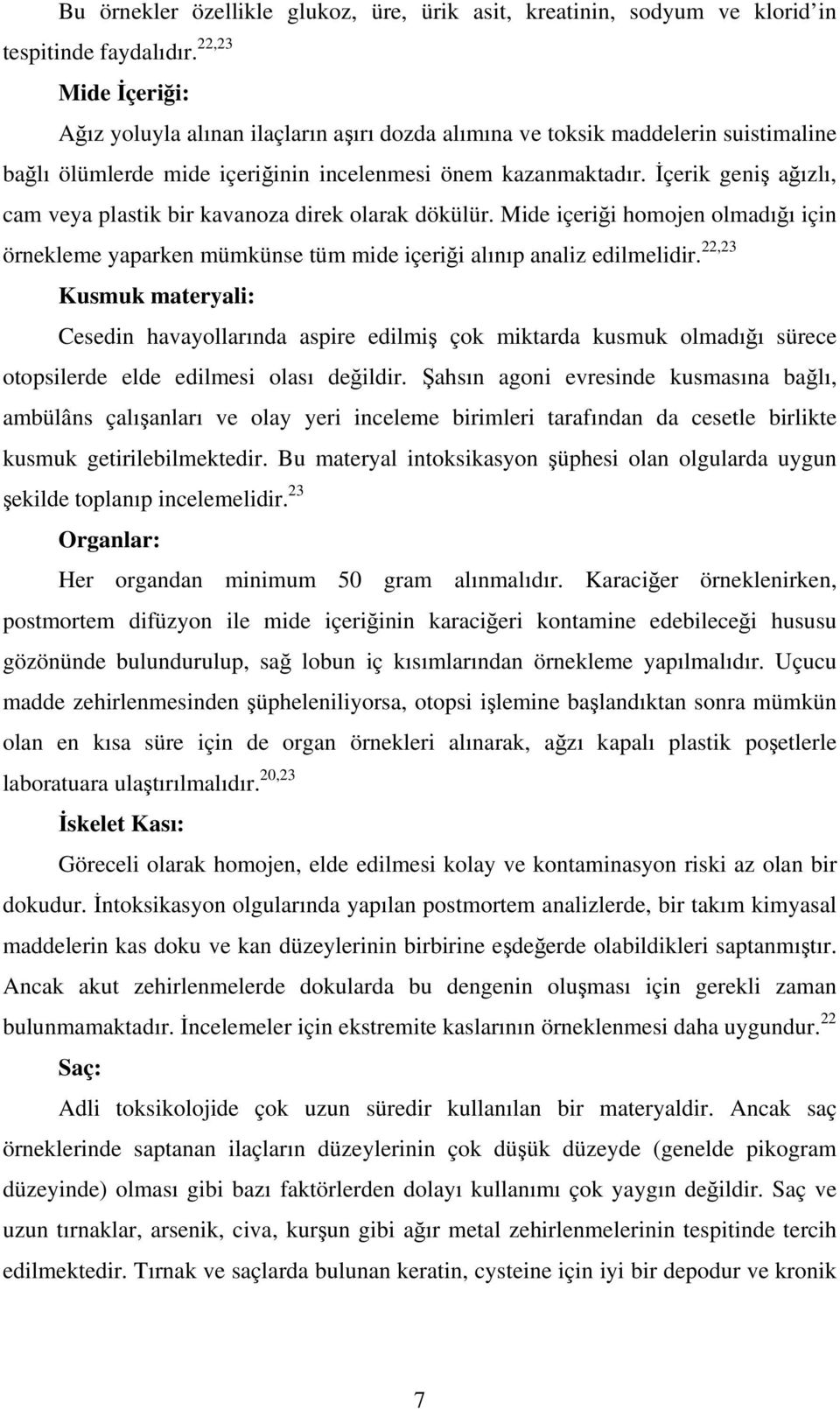 Bu örnekler özellikle glukoz, üre, ürik asit, kreatinin, sodyum ve klorid'in tespitinde faydalıdır.$^{22,23}$

Mide İçeriği:

Ağız yoluyla alınan ilaçların aşırı dozda alımına ve toksik maddelerin suistimaline bağlı ölümlerde mide içeriğinin incelenmesi önem kazanmaktadır. İçerik geniş ağızlı, cam veya plastik bir kavanoza direk olarak dökülür. Mide içeriği homojen olmadığı için örnekleme yaparken mümkünse tüm mide içeriği alınıp analiz edilmelidir.$^{22,23}$

Kusmuk materyali:

Cesedin havayollarında aspire edilmiş çok miktarda kusmuk olmadığı sürece otopsilerde elde edilmesi olası değildir. Şahsın agoni evresinde kusmasına bağlı, ambülâns çalışanları ve olay yeri inceleme birimleri tarafından da cesetle birlikte kusmuk getirilebilmektedir. Bu materyal intoksikasyon şüphesi olan olgularda uygun şekilde toplanıp incelemelidir.$^{23}$

Organlar:

Her organdan minimum 50 gram alınmalıdır. Karaciğer örneklenirken, postmortem difüzyon ile mide içeriğinin karaciğeri kontamine edebileceği hususu gözönünde bulundurulup, sağ lobun iç kısımlarından örnekleme yapılmalıdır. Uçucu madde zehirlenmesinden şüpheleniliyorsa, otopsi işlemine başlandıktan sonra mümkün olan en kısa süre için de organ örnekleri alınarak, ağzı kapalı plastik poşetlerle laboratuara ulaştırılmalıdır.$^{20,23}$

İskelet Kası:

Göreceli olarak homojen, elde edilmesi kolay ve kontaminasyon riski az olan bir dokudur. İntoksikasyon olgularında yapılan postmortem analizlerde, bir takım kimyasal maddelerin kas doku ve kan düzeylerinin birbirine eşdeğerde olabildikleri saptanmıştır. Ancak akut zehirlenmelerde dokularda bu dengenin oluşması için gerekli zaman bulunmamaktadır. İncelemeler için ekstremite kaslarının örneklenmesi daha uygundur.$^{22}$

Saç:

Adli toksikolojide çok uzun süredir kullanılan bir materyaldir. Ancak saç örneklerinde saptanan ilaçların düzeylerinin çok düşük düzeyde (genelde pikogram düzeyinde) olması gibi bazı faktörlerden dolayı kullanımı çok yaygın değildir. Saç ve uzun tırnaklar, arsenik, civa, kurşun gibi ağır metal zehirlenmelerinin tespitinde tercih edilmektedir. Tırnak ve saçlarda bulunan keratin, cysteine için iyi bir depodur ve kronik

7